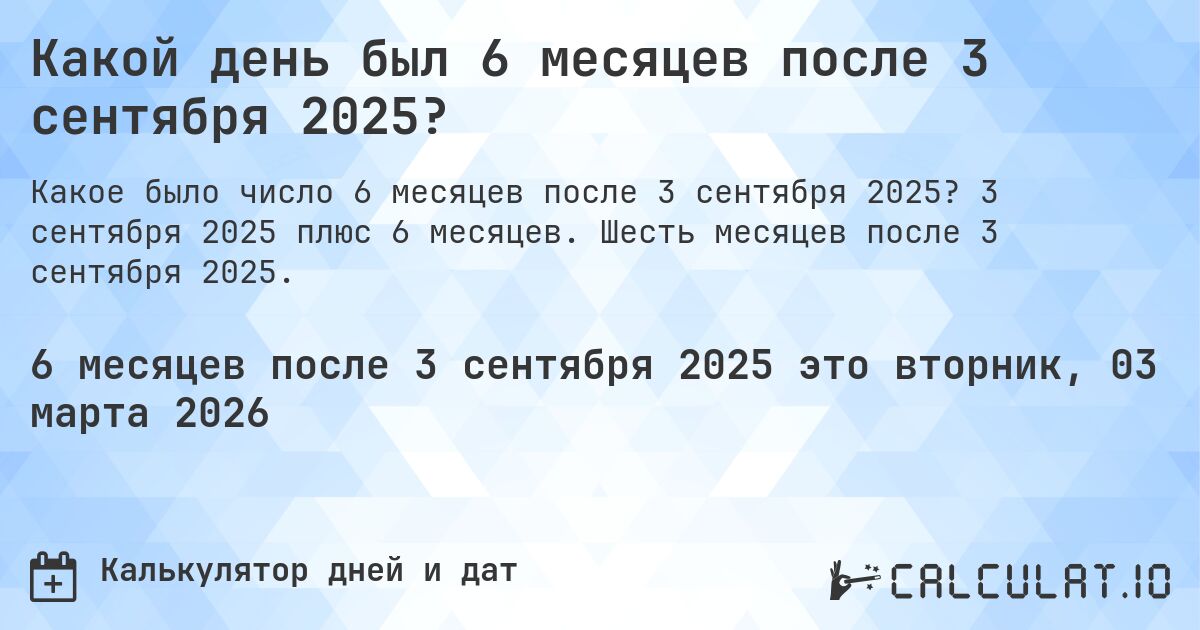 Какой день был 6 месяцев после 3 сентября 2025?

Какое было число 6 месяцев после 3 сентября 2025? 3 сентября 2025 плюс 6 месяцев. Шесть месяцев после 3 сентября 2025.

6 месяцев после 3 сентября 2025 это вторник, 03 марта 2026

Калькулятор дней и дат

CALCULAT.IO